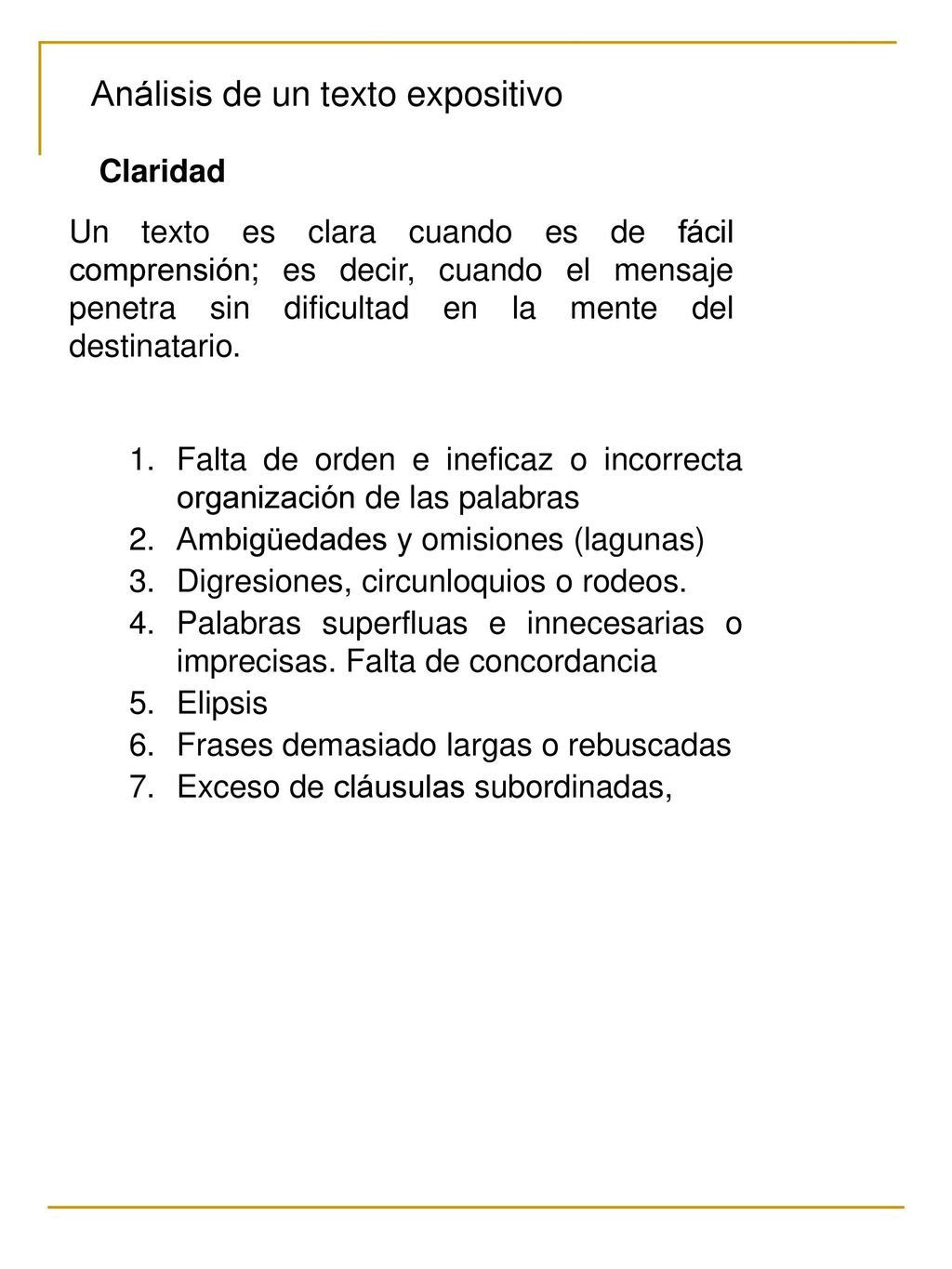 Análisis de un texto expositivo

Claridad

Un texto es clara cuando es de fácil comprensión; es decir, cuando el mensaje penetra sin dificultad en la mente del destinatario.

1. Falta de orden e ineficaz o incorrecta organización de las palabras
2. Ambigüedades y omisiones (lagunas)
3. Digresiones, circunloquios o rodeos.
4. Palabras superfluas e innecesarias o imprecisas. Falta de concordancia
5. Elipsis
6. Frases demasiado largas o rebuscadas
7. Exceso de cláusulas subordinadas,